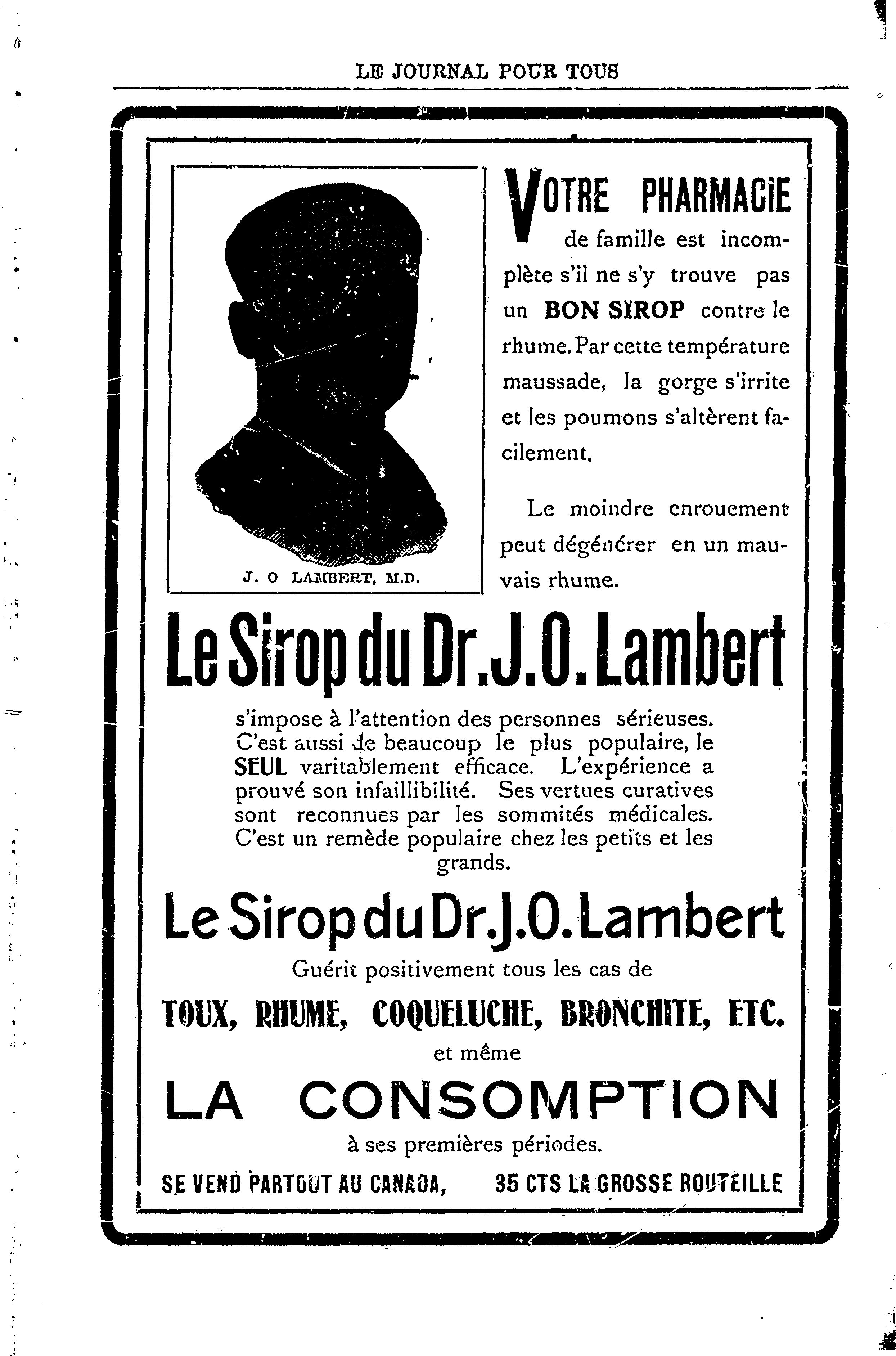 LE JOURNAL POUR TOUS

J. O LAMBERT, M.D.

VOTRE PHARMACIE de famille est incomplète s'il ne s'y trouve pas un BON SIROP contre le rhume. Par cette température maussade, la gorge s'irrite et les poumons s'altèrent facilement.

Le moindre enrouement peut dégénérer en un mauvais rhume.

Le Sirop du Dr. J. O. Lambert

s'impose à l'attention des personnes sérieuses. C'est aussi de beaucoup le plus populaire, le SEUL varitablement efficace. L'expérience a prouvé son infaillibilité. Ses vertues curatives sont reconnues par les sommités médicales. C'est un remède populaire chez les petits et les grands.

Le Sirop du Dr. J. O. Lambert

Guérit positivement tous les cas de

TOUX, RHUME, COQUELUCHE, BRONCHITE, ETC.

et même

LA CONSOMPTION

à ses premières périodes.

SE VEND PARTOUT AU CANADA, 35 CTS LA GROSSE BOUTEILLE